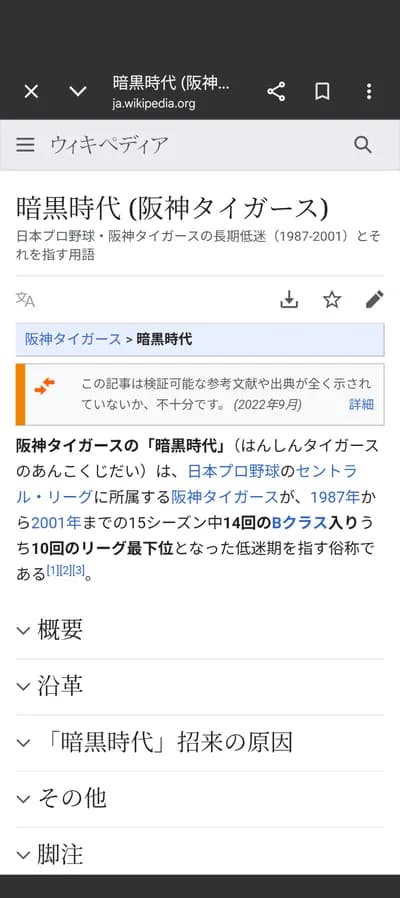 暗黒時代 (阪神...
ja.wikipedia.org

ウィキペディア

暗黒時代 (阪神タイガース)

日本プロ野球・阪神タイガースの長期低迷（1987-2001）とそれを指す用語

阪神タイガース > 暗黒時代

この記事は検証可能な参考文献や出典が全く示されていないか、不十分です。(2022年9月) 詳細

阪神タイガースの「暗黒時代」（はんしんタイガースのあんこくじだい）は、日本プロ野球のセントラル・リーグに所属する阪神タイガースが、1987年から2001年までの15シーズン中14回のBクラス入りうち10回のリーグ最下位となった低迷期を指す俗称である[1][2][3]。

概要

沿革

「暗黒時代」招来の原因

その他

脚注